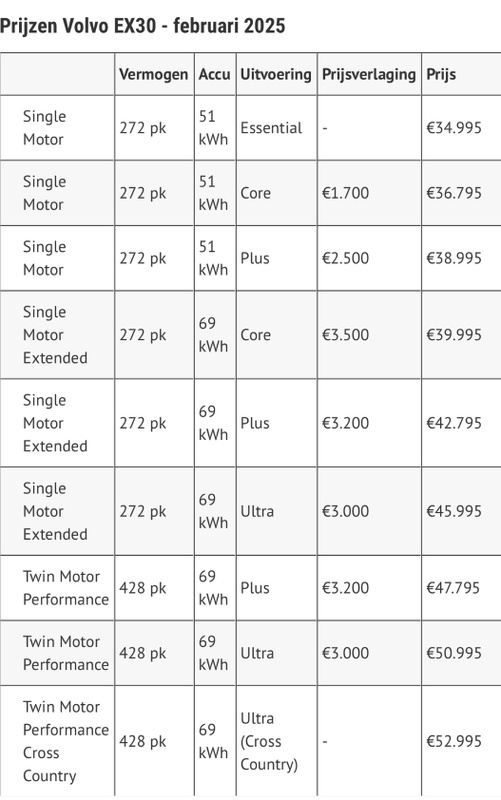 Prijzen Volvo EX30 - februari 2025

| | Vermogen | Accu | Uitvoering | Prijsverlaging | Prijs |
|---|---|---|---|---|---|
| Single Motor | 272 pk | 51 kWh | Essential | - | €34.995 |
| Single Motor | 272 pk | 51 kWh | Core | €1.700 | €36.795 |
| Single Motor | 272 pk | 51 kWh | Plus | €2.500 | €38.995 |
| Single Motor Extended | 272 pk | 69 kWh | Core | €3.500 | €39.995 |
| Single Motor Extended | 272 pk | 69 kWh | Plus | €3.200 | €42.795 |
| Single Motor Extended | 272 pk | 69 kWh | Ultra | €3.000 | €45.995 |
| Twin Motor Performance | 428 pk | 69 kWh | Plus | €3.200 | €47.795 |
| Twin Motor Performance | 428 pk | 69 kWh | Ultra | €3.000 | €50.995 |
| Twin Motor Performance Cross Country | 428 pk | 69 kWh | Ultra (Cross Country) | - | €52.995 |